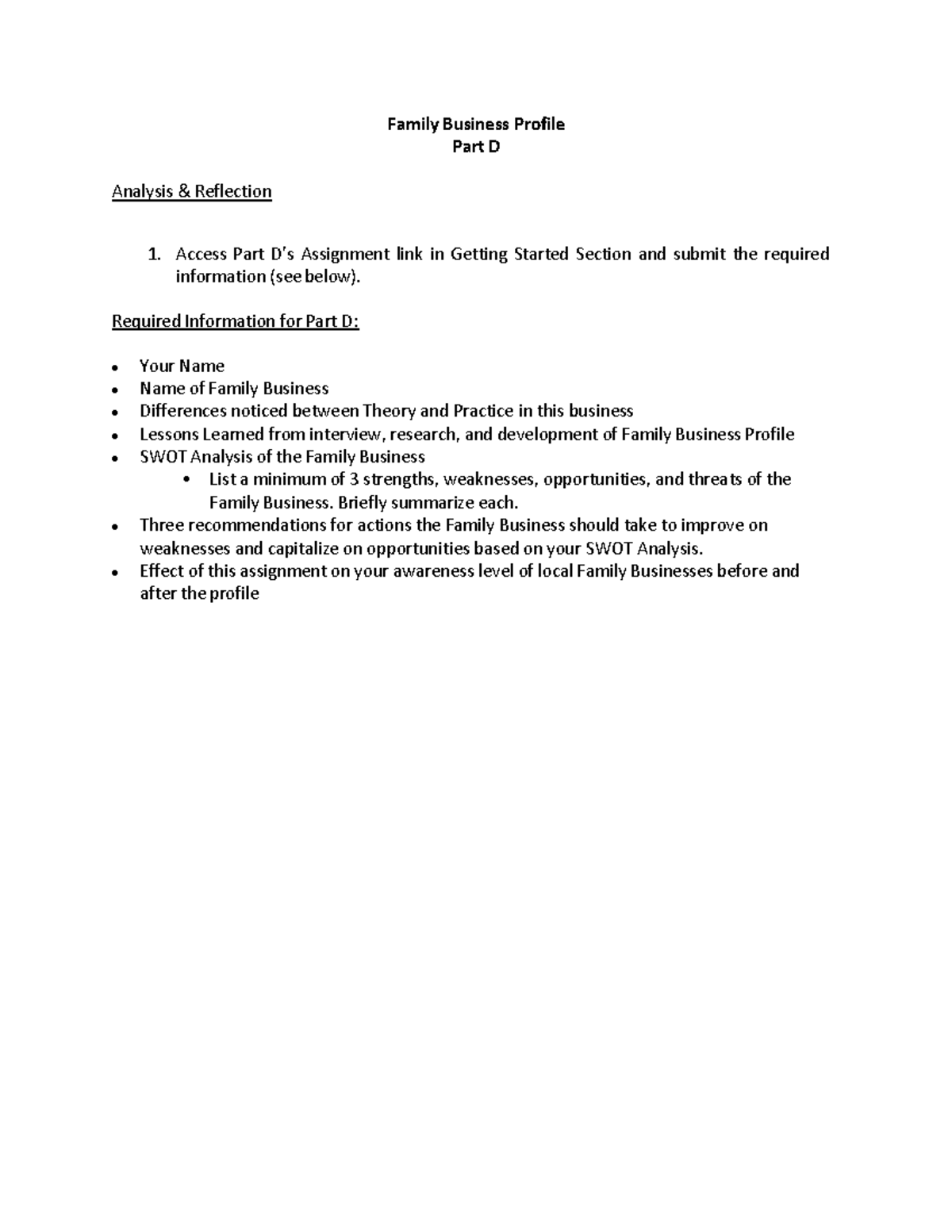 Family Business Profile
Part D

Analysis & Reflection

1. Access Part D's Assignment link in Getting Started Section and submit the required information (see below).

Required Information for Part D:

• Your Name
• Name of Family Business
• Differences noticed between Theory and Practice in this business
• Lessons Learned from interview, research, and development of Family Business Profile
• SWOT Analysis of the Family Business
• List a minimum of 3 strengths, weaknesses, opportunities, and threats of the Family Business. Briefly summarize each.
• Three recommendations for actions the Family Business should take to improve on weaknesses and capitalize on opportunities based on your SWOT Analysis.
• Effect of this assignment on your awareness level of local Family Businesses before and after the profile